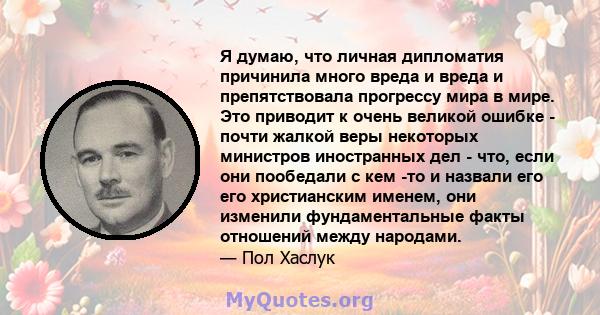 Я думаю, что личная дипломатия причинила много вреда и вреда и препятствовала прогрессу мира в мире. Это приводит к очень великой ошибке - почти жалкой веры некоторых министров иностранных дел - что, если они пообедали с кем -то и назвали его его христианским именем, они изменили фундаментальные факты отношений между народами.
— Пол Хаслук

MyQuotes.org